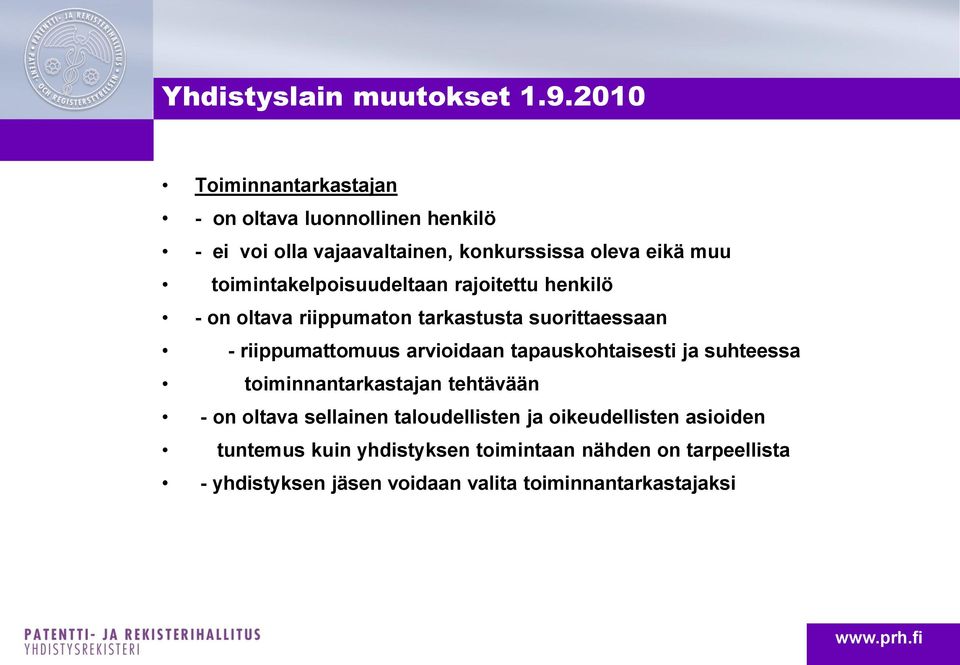 PATENTTI- JA REKISTERIHALLITUS PATENT- OCH REGISTERSTYRELSEN

Yhdistyslain muutokset 1.9.2010

• Toiminnantarkastajan
• - on oltava luonnollinen henkilö
• - ei voi olla vajaavaltainen, konkurssissa oleva eikä muu
• toimintakelpoisuudeltaan rajoitettu henkilö
• - on oltava riippumaton tarkastusta suorittaessaan
• - riippumattomuus arvioidaan tapauskohtaisesti ja suhteessa
• toiminnantarkastajan tehtävään
• - on oltava sellainen taloudellisten ja oikeudellisten asioiden
• tuntemus kuin yhdistyksen toimintaan nähden on tarpeellista
• - yhdistyksen jäsen voidaan valita toiminnantarkastajaksi

PATENTTI- JA REKISTERIHALLITUS
YHDISTYSREKISTERI

www.prh.fi